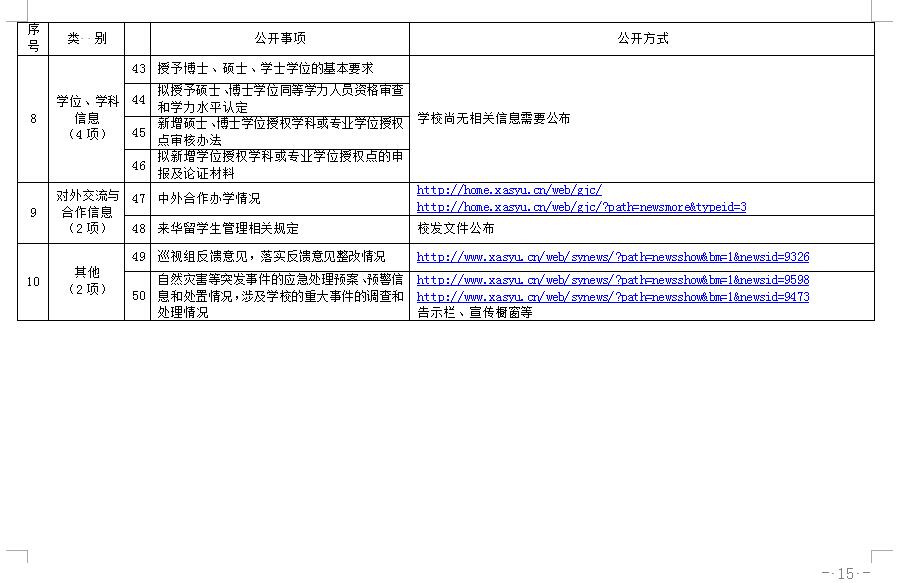 | 序号 | 类 别 | | 公开事项 | 公开方式 |
|---|---|---|---|---|
| 8 | 学位、学科信息（4项） | 43 | 授予博士、硕士、学士学位的基本要求 | 学校尚无相关信息需要公布 |
| | | 44 | 拟授予硕士、博士学位同等学力人员资格审查和学力水平认定 | |
| | | 45 | 新增硕士、博士学位授权学科或专业学位授权点审核办法 | |
| | | 46 | 拟新增学位授权学科或专业学位授权点的申报及论证材料 | |
| 9 | 对外交流与合作信息（2项） | 47 | 中外合作办学情况 | http://home.xasyu.cn/web/gjc/ http://home.xasyu.cn/web/gjc/?path=newsmore&typeid=3 |
| | | 48 | 来华留学生管理相关规定 | 校发文件公布 |
| 10 | 其他（2项） | 49 | 巡视组反馈意见，落实反馈意见整改情况 | http://www.xasyu.cn/web/synews/?path=newsshow&bm=1&newsid=9326 |
| | | 50 | 自然灾害等突发事件的应急处理预案、预警信息和处置情况，涉及学校的重大事件的调查和处理情况 | http://www.xasyu.cn/web/synews/?path=newsshow&bm=1&newsid=9598 http://www.xasyu.cn/web/synews/?path=newsshow&bm=1&newsid=9473 告示栏、宣传橱窗等 |

- 15 -